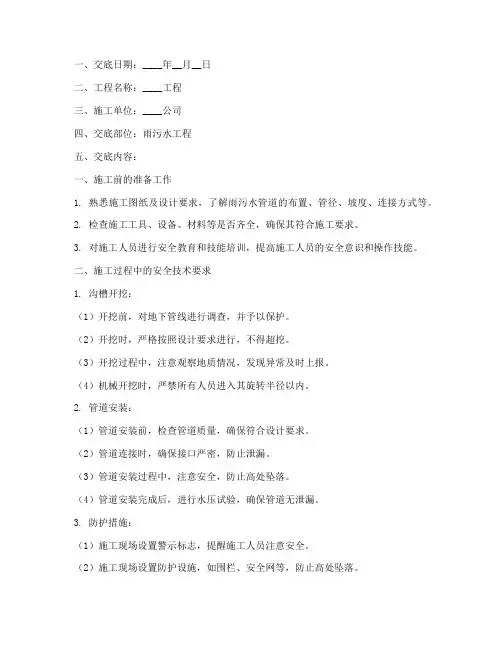 一、交底日期：____年__月__日

二、工程名称：____工程

三、施工单位：____公司

四、交底部位：雨污水工程

五、交底内容：

一、施工前的准备工作

1. 熟悉施工图纸及设计要求，了解雨污水管道的布置、管径、坡度、连接方式等。

2. 检查施工工具、设备、材料等是否齐全，确保其符合施工要求。

3. 对施工人员进行安全教育和技能培训，提高施工人员的安全意识和操作技能。

二、施工过程中的安全技术要求

1. 沟槽开挖：

（1）开挖前，对地下管线进行调查，并予以保护。

（2）开挖时，严格按照设计要求进行，不得超挖。

（3）开挖过程中，注意观察地质情况，发现异常及时上报。

（4）机械开挖时，严禁所有人员进入其旋转半径以内。

2. 管道安装：

（1）管道安装前，检查管道质量，确保符合设计要求。

（2）管道连接时，确保接口严密，防止泄漏。

（3）管道安装过程中，注意安全，防止高处坠落。

（4）管道安装完成后，进行水压试验，确保管道无泄漏。

3. 防护措施：

（1）施工现场设置警示标志，提醒施工人员注意安全。

（2）施工现场设置防护设施，如围栏、安全网等，防止高处坠落。